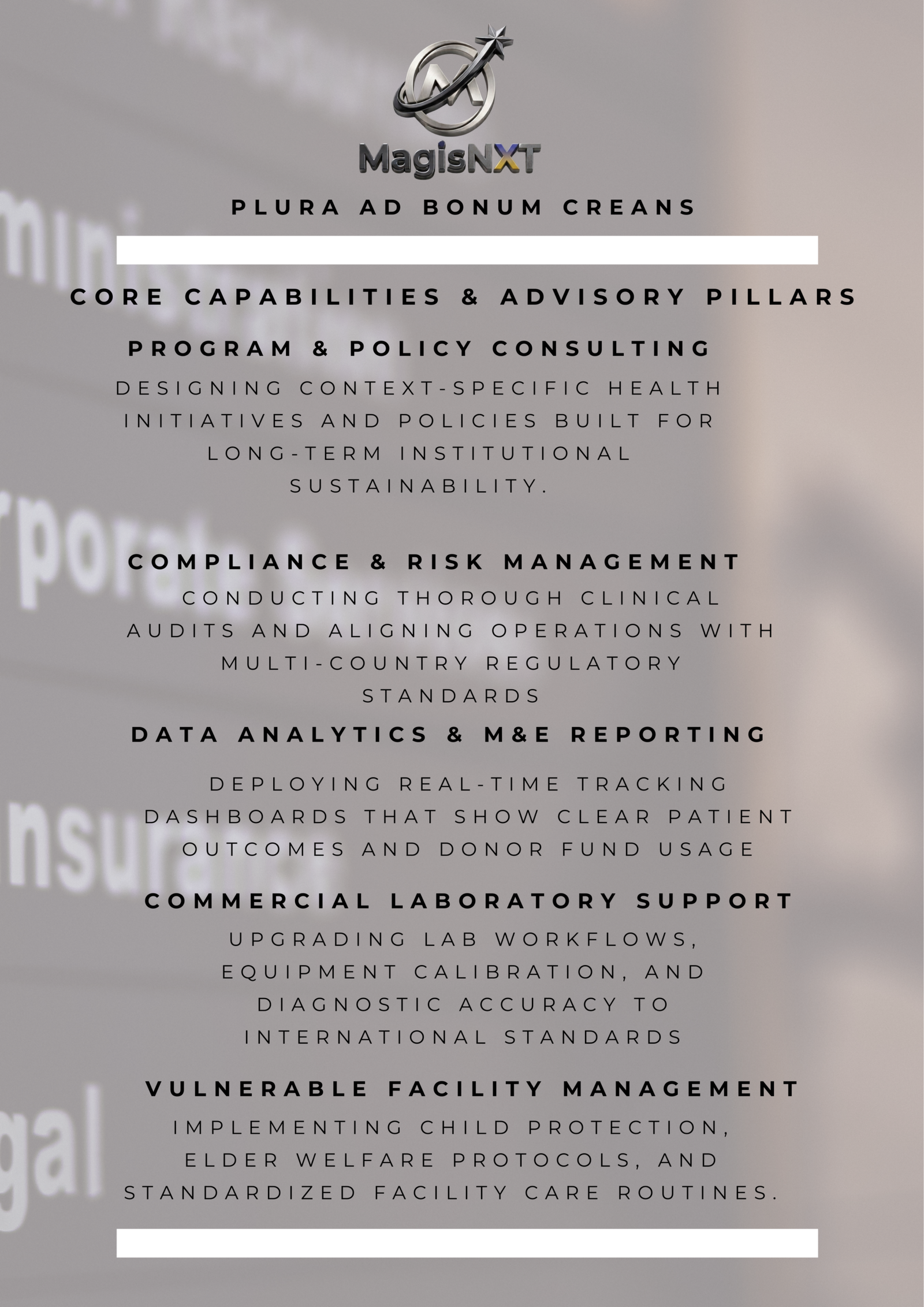 MagisNXT

PLURA AD BONUM CREANS

CORE CAPABILITIES & ADVISORY PILLARS

PROGRAM & POLICY CONSULTING

DESIGNING CONTEXT-SPECIFIC HEALTH INITIATIVES AND POLICIES BUILT FOR LONG-TERM INSTITUTIONAL SUSTAINABILITY.

COMPLIANCE & RISK MANAGEMENT

CONDUCTING THOROUGH CLINICAL AUDITS AND ALIGNING OPERATIONS WITH MULTI-COUNTRY REGULATORY STANDARDS

DATA ANALYTICS & M&E REPORTING

DEPLOYING REAL-TIME TRACKING DASHBOARDS THAT SHOW CLEAR PATIENT OUTCOMES AND DONOR FUND USAGE

COMMERCIAL LABORATORY SUPPORT

UPGRADING LAB WORKFLOWS, EQUIPMENT CALIBRATION, AND DIAGNOSTIC ACCURACY TO INTERNATIONAL STANDARDS

VULNERABLE FACILITY MANAGEMENT

IMPLEMENTING CHILD PROTECTION, ELDER WELFARE PROTOCOLS, AND STANDARDIZED FACILITY CARE ROUTINES.